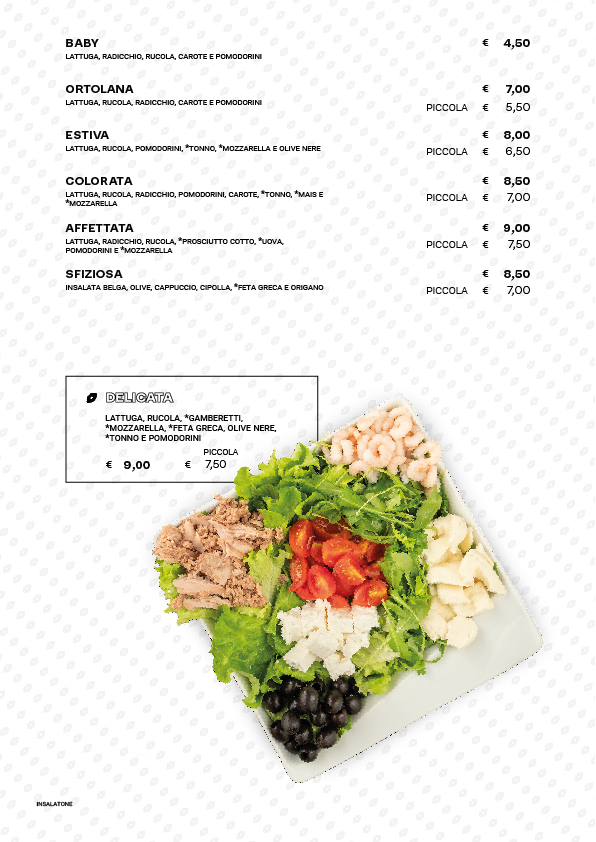 BABY
LATTUGA, RADICCHIO, RUCOLA, CAROTE E POMODORINI
€ 4,50

ORTOLANA
LATTUGA, RUCOLA, RADICCHIO, CAROTE E POMODORINI
€ 7,00
PICCOLA € 5,50

ESTIVA
LATTUGA, RUCOLA, POMODORINI, *TONNO, *MOZZARELLA E OLIVE NERE
€ 8,00
PICCOLA € 6,50

COLORATA
LATTUGA, RUCOLA, RADICCHIO, POMODORINI, CAROTE, *TONNO, *MAIS E *MOZZARELLA
€ 8,50
PICCOLA € 7,00

AFFETTATA
LATTUGA, RADICCHIO, RUCOLA, *PROSCIUTTO COTTO, *UOVA, POMODORINI E *MOZZARELLA
€ 9,00
PICCOLA € 7,50

SFIZIOSA
INSALATA BELGA, OLIVE, CAPPUCCIO, CIPOLLA, *FETA GRECA E ORIGANO
€ 8,50
PICCOLA € 7,00

DELICATA
LATTUGA, RUCOLA, *GAMBERETTI, *MOZZARELLA, *FETA GRECA, OLIVE NERE, *TONNO E POMODORINI
€ 9,00
PICCOLA € 7,50

INSALATONE